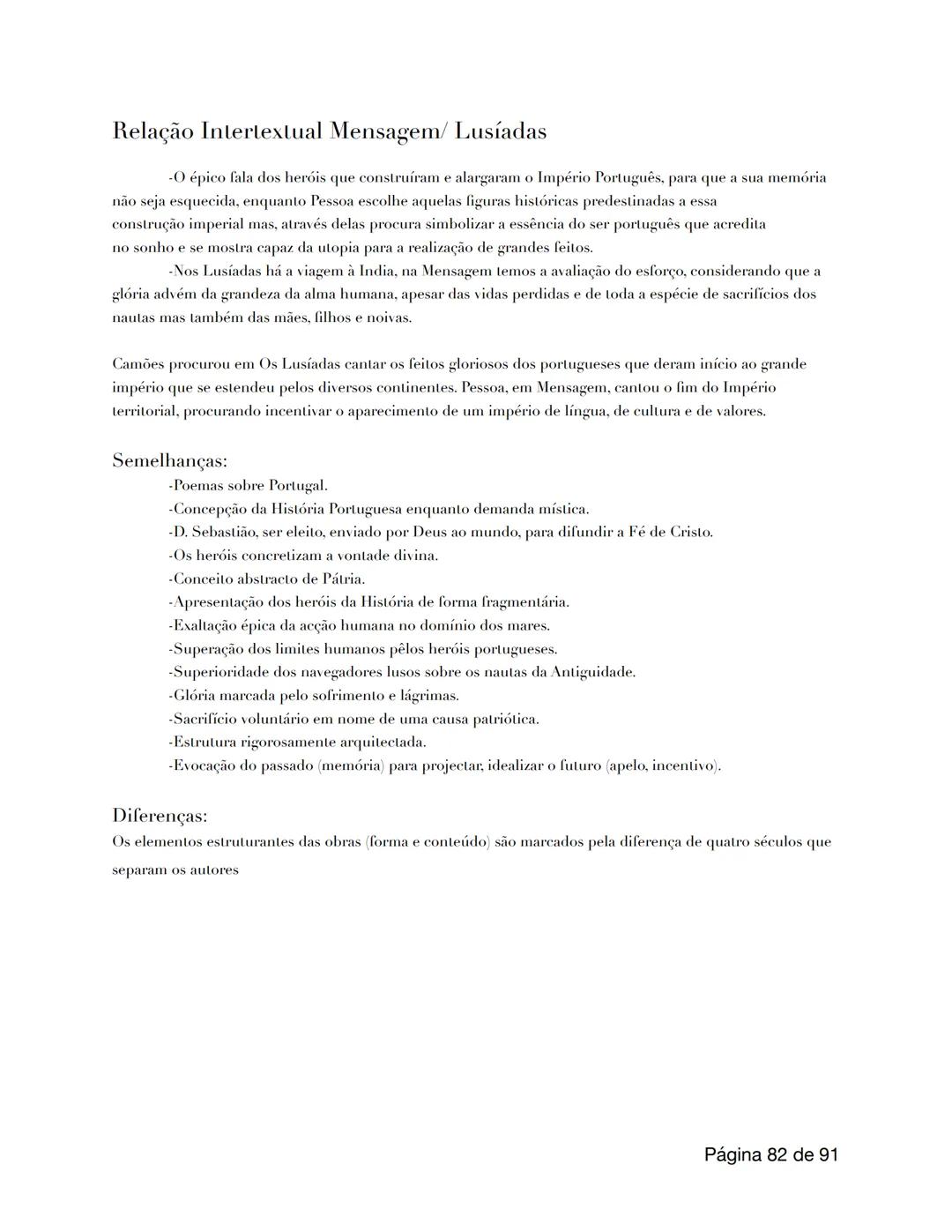 Relação Intertextual Mensagem/ Lusíadas

-O épico fala dos heróis que construíram e alargaram o Império Português, para que a sua memória não seja esquecida, enquanto Pessoa escolhe aquelas figuras históricas predestinadas a essa construção imperial mas, através delas procura simbolizar a essência do ser português que acredita no sonho e se mostra capaz da utopia para a realização de grandes feitos.

-Nos Lusíadas há a viagem à India, na Mensagem temos a avaliação do esforço, considerando que a glória advém da grandeza da alma humana, apesar das vidas perdidas e de toda a espécie de sacrifícios dos nautas mas também das mães, filhos e noivas.

Camões procurou em Os Lusíadas cantar os feitos gloriosos dos portugueses que deram início ao grande império que se estendeu pelos diversos continentes. Pessoa, em Mensagem, cantou o fim do Império territorial, procurando incentivar o aparecimento de um império de língua, de cultura e de valores.

Semelhanças:

-Poemas sobre Portugal.
-Concepção da História Portuguesa enquanto demanda mística.
-D. Sebastião, ser eleito, enviado por Deus ao mundo, para difundir a Fé de Cristo.
-Os heróis concretizam a vontade divina.
-Conceito abstracto de Pátria.
-Apresentação dos heróis da História de forma fragmentária.
-Exaltação épica da acção humana no domínio dos mares.
-Superação dos limites humanos pêlos heróis portugueses.
-Superioridade dos navegadores lusos sobre os nautas da Antiguidade.
-Glória marcada pelo sofrimento e lágrimas.
-Sacrifício voluntário em nome de uma causa patriótica.
-Estrutura rigorosamente arquitectada.
-Evocação do passado (memória) para projectar, idealizar o futuro (apelo, incentivo).

Diferenças:

Os elementos estruturantes das obras (forma e conteúdo) são marcados pela diferença de quatro séculos que separam os autores

Página 82 de 91